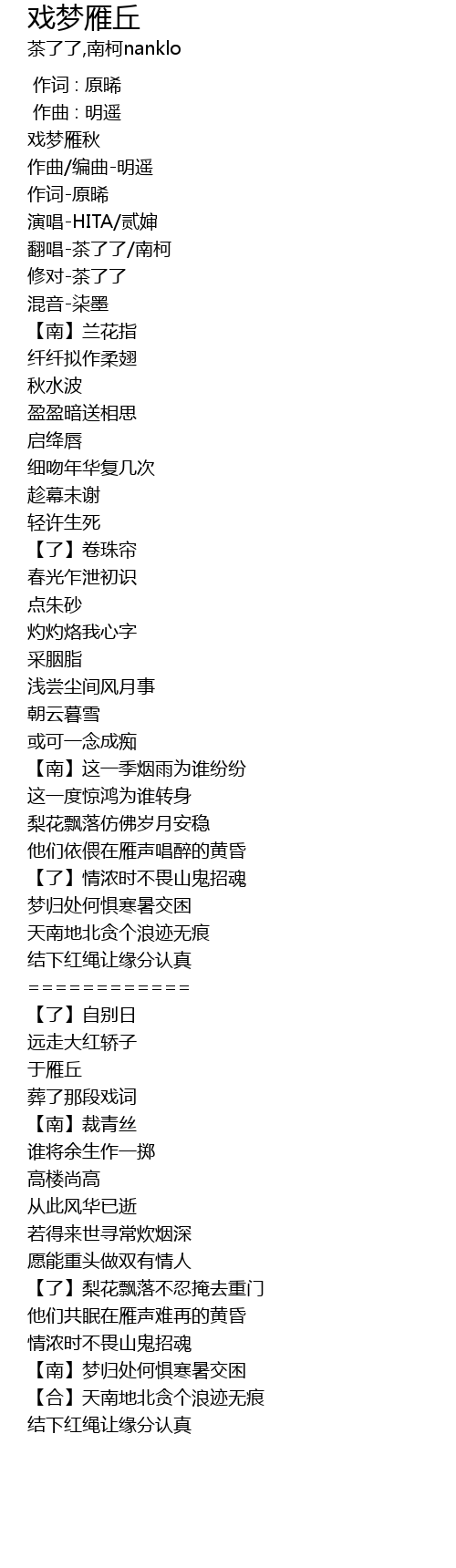 戏梦雁丘
茶了了,南柯nanklo

作词 : 原晞
作曲 : 明遥
戏梦雁秋
作曲/编曲-明遥
作词-原晞
演唱-HITA/贰婶
翻唱-茶了了/南柯
修对-茶了了
混音-柒墨
【南】兰花指
纤纤拟作柔翅
秋水波
盈盈暗送相思
启绛唇
细吻年华复几次
趁幕未谢
轻许生死
【了】卷珠帘
春光乍泄初识
点朱砂
灼灼烙我心字
采胭脂
浅尝尘间风月事
朝云暮雪
或可一念成痴
【南】这一季烟雨为谁纷纷
这一度惊鸿为谁转身
梨花飘落仿佛岁月安稳
他们依偎在雁声唱醉的黄昏
【了】情浓时不畏山鬼招魂
梦归处何惧寒暑交困
天南地北贪个浪迹无痕
结下红绳让缘分认真
============
【了】自别日
远走大红轿子
于雁丘
葬了那段戏词
【南】裁青丝
谁将余生作一掷
高楼尚高
从此风华已逝
若得来世寻常炊烟深
愿能重头做双有情人
【了】梨花飘落不忍掩去重门
他们共眠在雁声难再的黄昏
情浓时不畏山鬼招魂
【南】梦归处何惧寒暑交困
【合】天南地北贪个浪迹无痕
结下红绳让缘分认真